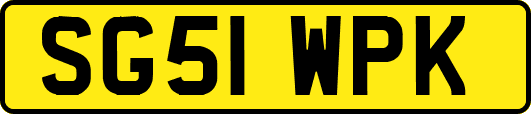 SG51 WPK